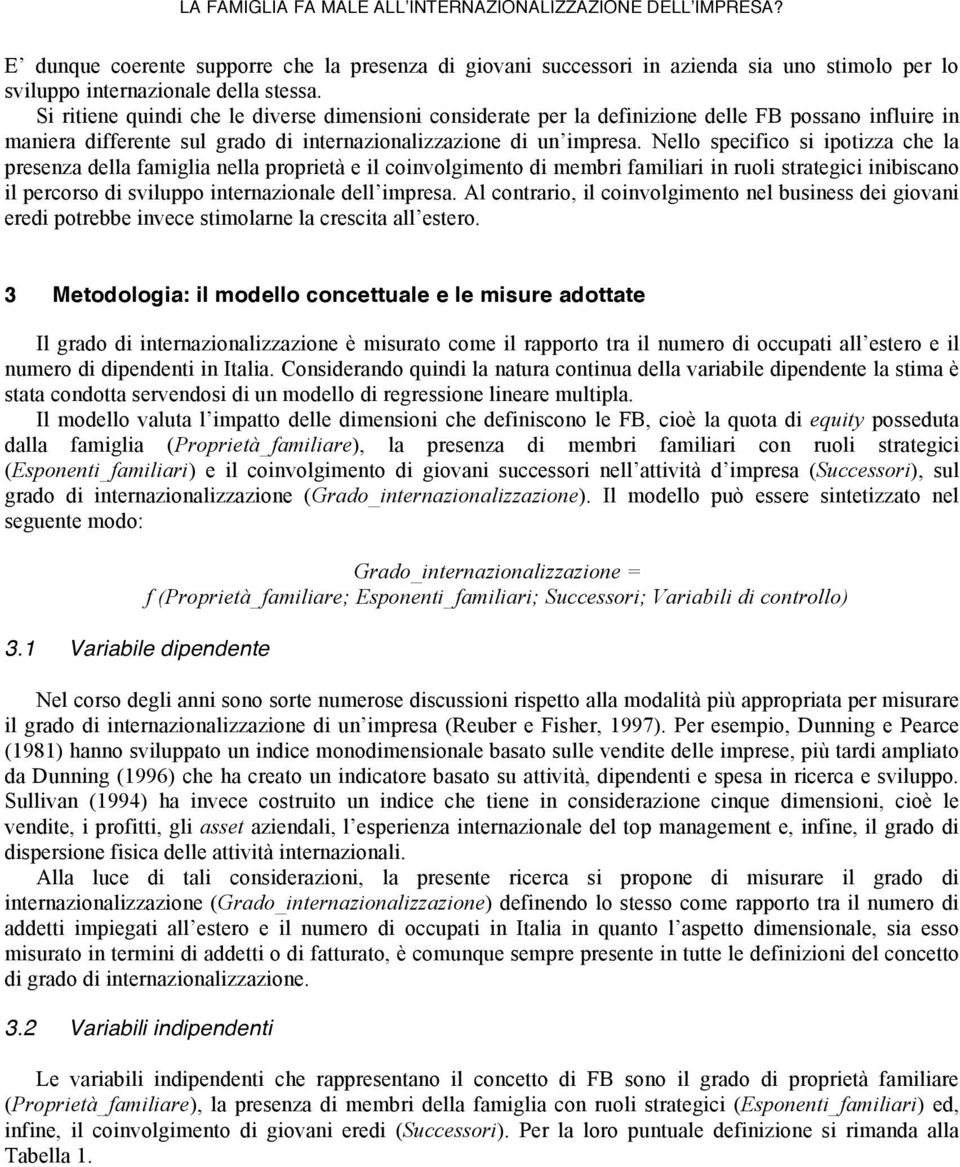 LA FAMIGLIA FA MALE ALL'INTERNAZIONALIZZAZIONE DELL'IMPRESA?

E' dunque coerente supporre che la presenza di giovani successori in azienda sia uno stimolo per lo sviluppo internazionale della stessa.

Si ritiene quindi che le diverse dimensioni considerate per la definizione delle FB possano influire in maniera differente sul grado di internazionalizzazione di un'impresa. Nello specifico si ipotizza che la presenza della famiglia nella proprietà e il coinvolgimento di membri familiari in ruoli strategici inibiscano il percorso di sviluppo internazionale dell'impresa. Al contrario, il coinvolgimento nel business dei giovani eredi potrebbe invece stimolarne la crescita all'estero.

3 Metodologia: il modello concettuale e le misure adottate

Il grado di internazionalizzazione è misurato come il rapporto tra il numero di occupati all'estero e il numero di dipendenti in Italia. Considerando quindi la natura continua della variabile dipendente la stima è stata condotta servendosi di un modello di regressione lineare multipla.

Il modello valuta l'impatto delle dimensioni che definiscono le FB, cioè la quota di equity posseduta dalla famiglia (Proprietà_familiare), la presenza di membri familiari con ruoli strategici (Esponenti_familiari) e il coinvolgimento di giovani successori nell'attività d'impresa (Successori), sul grado di internazionalizzazione (Grado_internazionalizzazione). Il modello può essere sintetizzato nel seguente modo:

Grado_internazionalizzazione =
f (Proprietà_familiare; Esponenti_familiari; Successori; Variabili di controllo)

3.1 Variabile dipendente

Nel corso degli anni sono sorte numerose discussioni rispetto alla modalità più appropriata per misurare il grado di internazionalizzazione di un'impresa (Reuber e Fisher, 1997). Per esempio, Dunning e Pearce (1981) hanno sviluppato un indice monodimensionale basato sulle vendite delle imprese, più tardi ampliato da Dunning (1996) che ha creato un indicatore basato su attività, dipendenti e spesa in ricerca e sviluppo. Sullivan (1994) ha invece costruito un indice che tiene in considerazione cinque dimensioni, cioè le vendite, i profitti, gli asset aziendali, l'esperienza internazionale del top management e, infine, il grado di dispersione fisica delle attività internazionali.

Alla luce di tali considerazioni, la presente ricerca si propone di misurare il grado di internazionalizzazione (Grado_internazionalizzazione) definendo lo stesso come rapporto tra il numero di addetti impiegati all'estero e il numero di occupati in Italia in quanto l'aspetto dimensionale, sia esso misurato in termini di addetti o di fatturato, è comunque sempre presente in tutte le definizioni del concetto di grado di internazionalizzazione.

3.2 Variabili indipendenti

Le variabili indipendenti che rappresentano il concetto di FB sono il grado di proprietà familiare (Proprietà_familiare), la presenza di membri della famiglia con ruoli strategici (Esponenti_familiari) ed, infine, il coinvolgimento di giovani eredi (Successori). Per la loro puntuale definizione si rimanda alla Tabella 1.